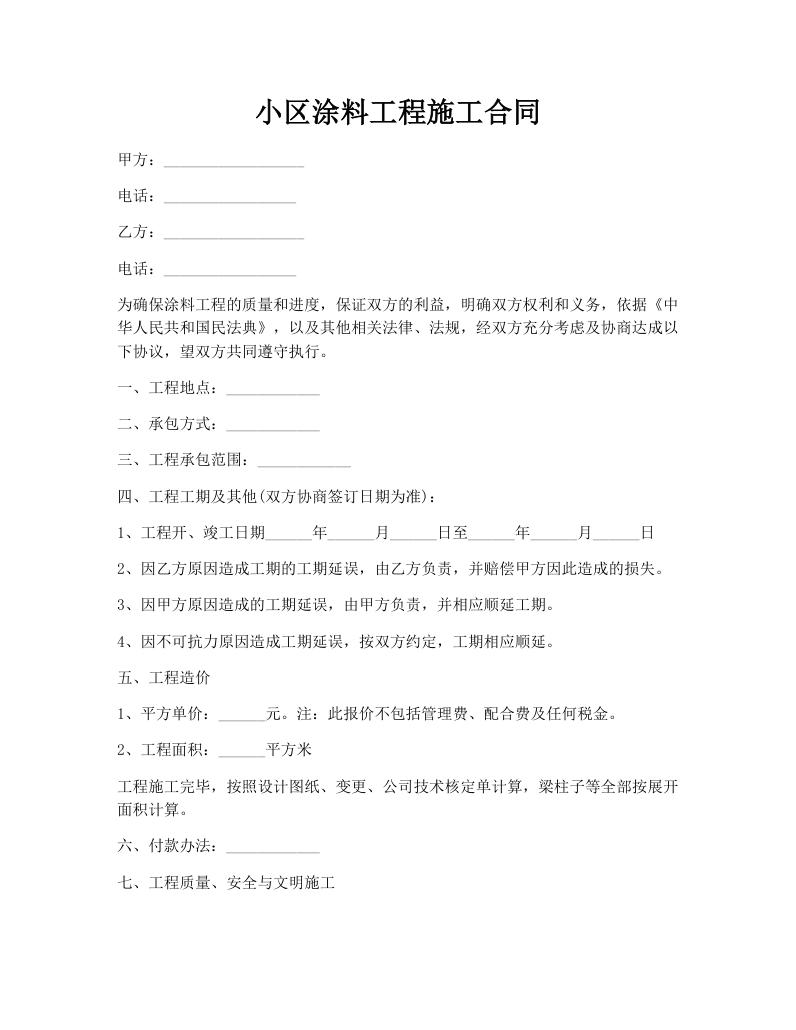 小区涂料工程施工合同

甲方：__________________

电话：_________________

乙方：__________________

电话：_________________

为确保涂料工程的质量和进度，保证双方的利益，明确双方权利和义务，依据《中华人民共和国民法典》，以及其他相关法律、法规，经双方充分考虑及协商达成以下协议，望双方共同遵守执行。

一、工程地点：____________

二、承包方式：____________

三、工程承包范围：____________

四、工程工期及其他(双方协商签订日期为准)：

1、工程开、竣工日期______年______月______日至______年______月______日

2、因乙方原因造成工期的工期延误，由乙方负责，并赔偿甲方因此造成的损失。

3、因甲方原因造成的工期延误，由甲方负责，并相应顺延工期。

4、因不可抗力原因造成工期延误，按双方约定，工期相应顺延。

五、工程造价

1、平方单价：______元。注：此报价不包括管理费、配合费及任何税金。

2、工程面积：______平方米

工程施工完毕，按照设计图纸、变更、公司技术核定单计算，梁柱子等全部按展开面积计算。

六、付款办法：____________

七、工程质量、安全与文明施工